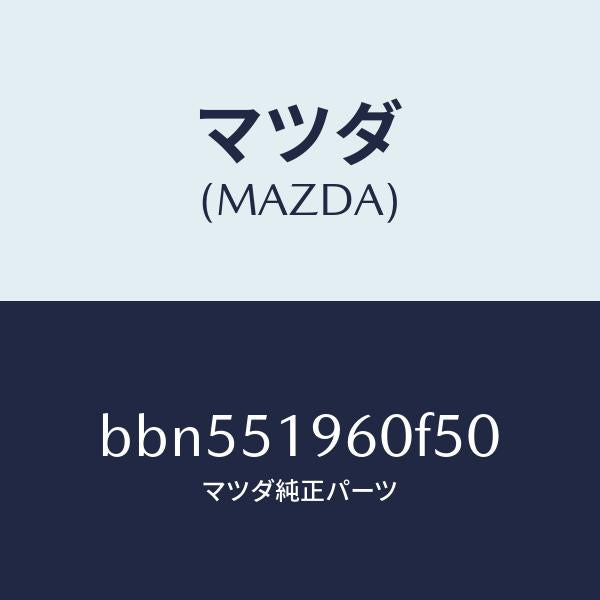 マツダ
(MAZDA)

bbn551960f50
マツダ純正パーツ